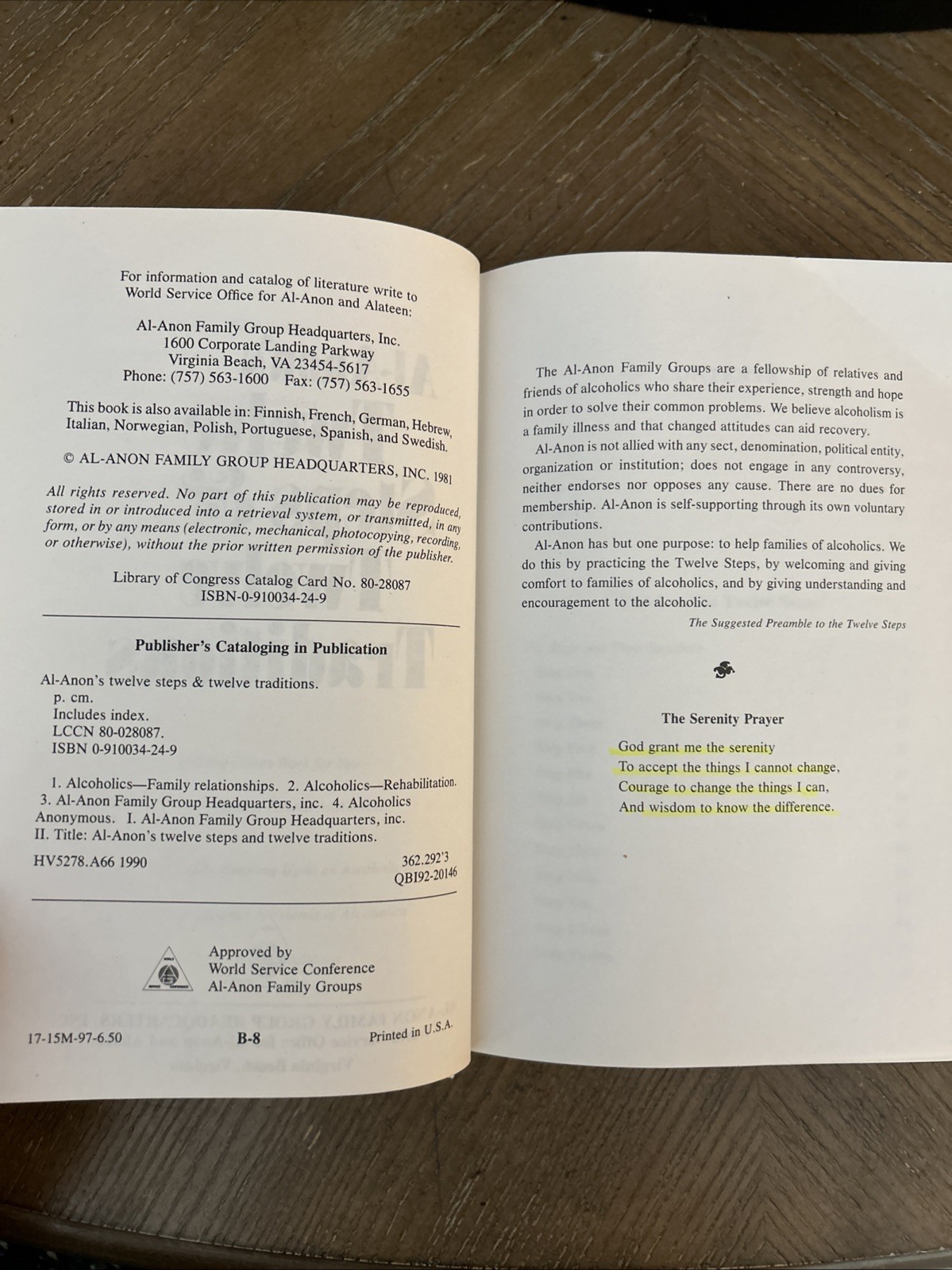 For information and catalog of literature write to
World Service Office for Al-Anon and Alateen:

Al-Anon Family Group Headquarters, Inc.
1600 Corporate Landing Parkway
Virginia Beach, VA 23454-5617
Phone: (757) 563-1600 Fax: (757) 563-1655

This book is also available in: Finnish, French, German, Hebrew, Italian, Norwegian, Polish, Portuguese, Spanish, and Swedish.

© AL-ANON FAMILY GROUP HEADQUARTERS, INC. 1981

All rights reserved. No part of this publication may be reproduced, stored in or introduced into a retrieval system, or transmitted, in any form, or by any means (electronic, mechanical, photocopying, recording, or otherwise), without the prior written permission of the publisher.

Library of Congress Catalog Card No. 80-28087
ISBN-0-910034-24-9

Publisher's Cataloging in Publication

Al-Anon's twelve steps & twelve traditions.
p. cm.
Includes index.
LCCN 80-028087.
ISBN 0-910034-24-9

1. Alcoholics—Family relationships. 2. Alcoholics—Rehabilitation. 3. Al-Anon Family Group Headquarters, inc. 4. Alcoholics Anonymous. I. Al-Anon Family Group Headquarters, inc. II. Title: Al-Anon's twelve steps and twelve traditions.

HV5278.A66 1990
362.292'3
QBI92-20146

Approved by
World Service Conference
Al-Anon Family Groups

17-15M-97-6.50 B-8 Printed in U.S.A.

The Al-Anon Family Groups are a fellowship of relatives and friends of alcoholics who share their experience, strength and hope in order to solve their common problems. We believe alcoholism is a family illness and that changed attitudes can aid recovery.

Al-Anon is not allied with any sect, denomination, political entity, organization or institution; does not engage in any controversy, neither endorses nor opposes any cause. There are no dues for membership. Al-Anon is self-supporting through its own voluntary contributions.

Al-Anon has but one purpose: to help families of alcoholics. We do this by practicing the Twelve Steps, by welcoming and giving comfort to families of alcoholics, and by giving understanding and encouragement to the alcoholic.

The Suggested Preamble to the Twelve Steps

The Serenity Prayer

God grant me the serenity
To accept the things I cannot change,
Courage to change the things I can,
And wisdom to know the difference.